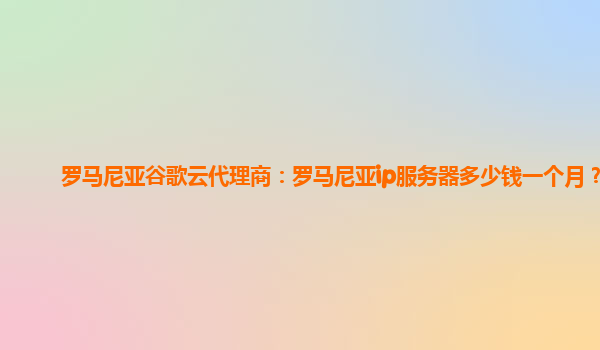 罗马尼亚谷歌云代理商：罗马尼亚ip服务器多少钱一个月？